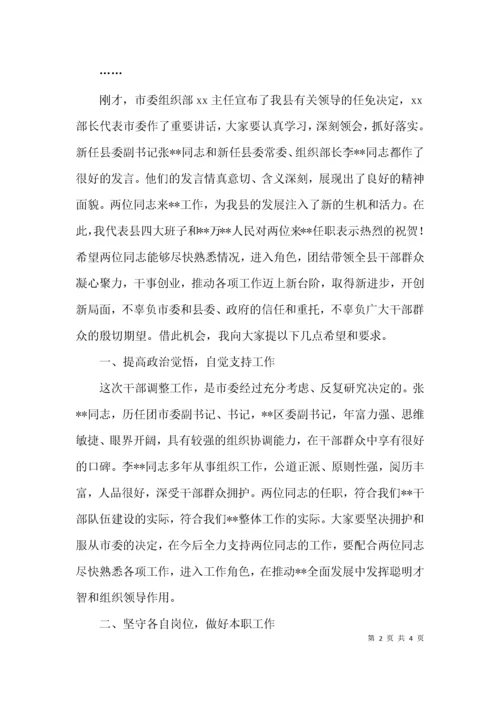 ……

刚才，市委组织部 xx 主任宣布了我县有关领导的任免决定，xx 部长代表市委作了重要讲话，大家要认真学习，深刻领会，抓好落实。新任县委副书记张**同志和新任县委常委、组织部长李**同志都作了很好的发言。他们的发言情真意切、含义深刻，展现出了良好的精神面貌。两位同志来**工作，为我县的发展注入了新的生机和活力。在此，我代表县四大班子和**万**人民对两位来**任职表示热烈的祝贺！希望两位同志能够尽快熟悉情况，进入角色，团结带领全县干部群众凝心聚力，干事创业，推动各项工作迈上新台阶，取得新进步，开创新局面，不辜负市委和县委、政府的信任和重托，不辜负广大干部群众的殷切期望。借此机会，我向大家提以下几点希望和要求。

一、提高政治觉悟，自觉支持工作

这次干部调整工作，是市委经过充分考虑、反复研究决定的。张**同志，历任团市委副书记、书记，**区委副书记，年富力强、思维敏捷、眼界开阔，具有较强的组织协调能力，在干部群众中享有很好的口碑。李**同志多年从事组织工作，公道正派、原则性强，阅历丰富，人品很好，深受干部群众拥护。两位同志的任职，符合我们**干部队伍建设的实际，符合我们**整体工作的实际。大家要坚决拥护和服从市委的决定，在今后全力支持两位同志的工作，要配合两位同志尽快熟悉各项工作，进入工作角色，在推动**全面发展中发挥聪明才智和组织领导作用。

二、坚守各自岗位，做好本职工作

第 2 页 共 4 页